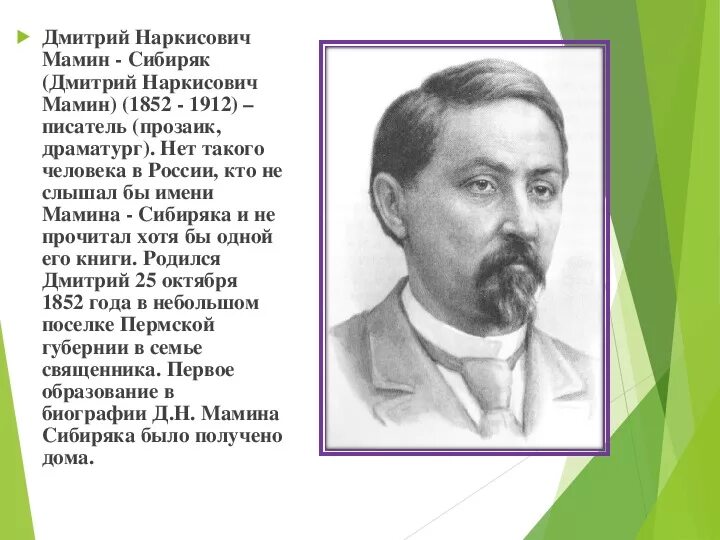 Дмитрий Наркисович Мамин - Сибиряк (Дмитрий Наркисович Мамин) (1852 - 1912) – писатель (прозаик, драматург). Нет такого человека в России, кто не слышал бы имени Мамина - Сибиряка и не прочитал хотя бы одной его книги. Родился Дмитрий 25 октября 1852 года в небольшом поселке Пермской губернии в семье священника. Первое образование в биографии Д.Н. Мамина Сибиряка было получено дома.